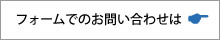 フォームでのお問い合わせは